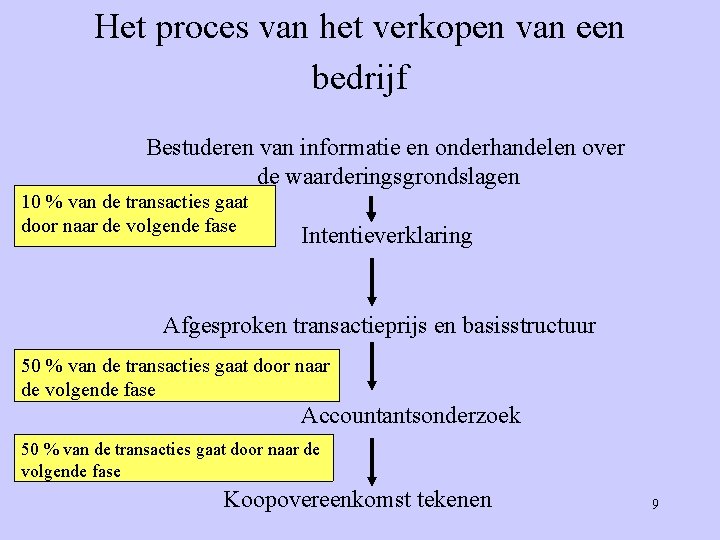 Het proces van het verkopen van een bedrijf

Bestuderen van informatie en onderhandelen over de waarderingsgrondslagen

10 % van de transacties gaat door naar de volgende fase

Intentieverklaring

Afgesproken transactieprijs en basisstructuur

50 % van de transacties gaat door naar de volgende fase

Accountantsonderzoek

50 % van de transacties gaat door naar de volgende fase

Koopovereenkomst tekenen

9